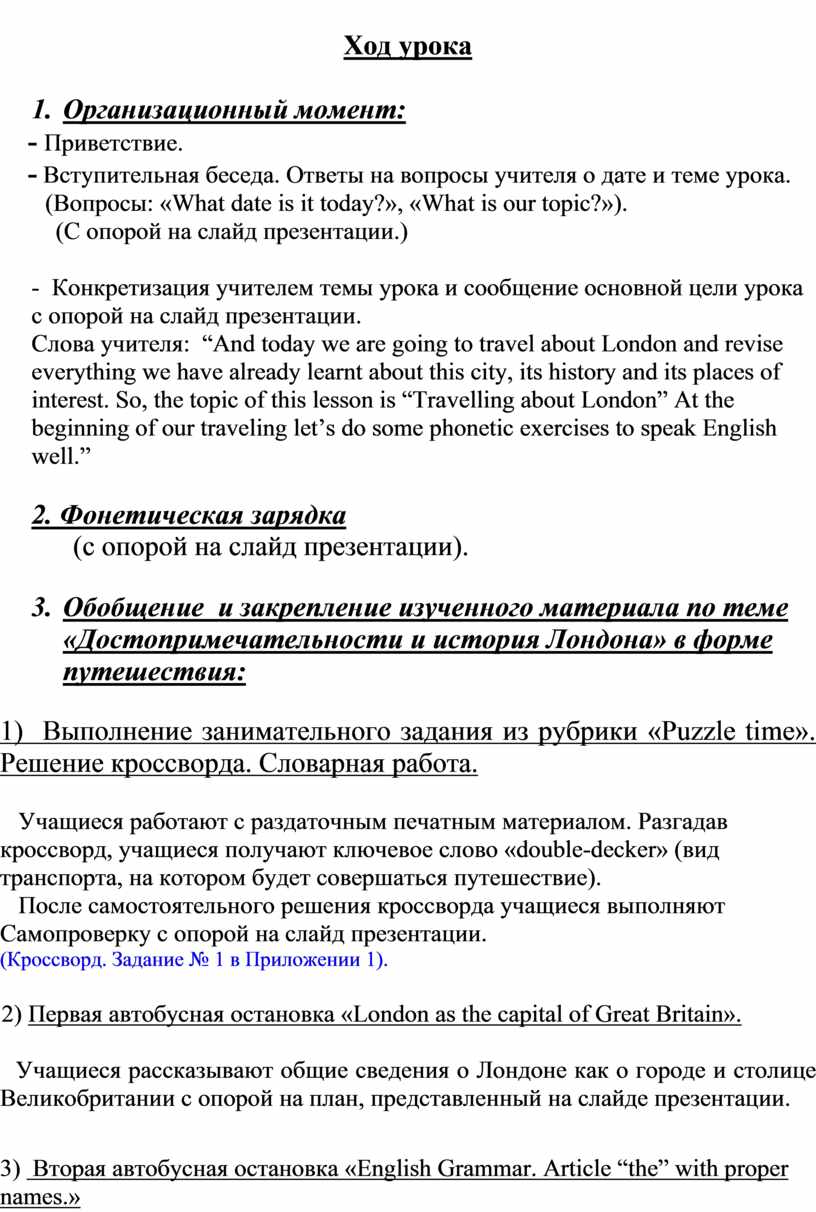 Ход урока

1. Организационный момент:
- Приветствие.
- Вступительная беседа. Ответы на вопросы учителя о дате и теме урока. (Вопросы: «What date is it today?», «What is our topic?»).
(С опорой на слайд презентации.)

- Конкретизация учителем темы урока и сообщение основной цели урока с опорой на слайд презентации.
Слова учителя: “And today we are going to travel about London and revise everything we have already learnt about this city, its history and its places of interest. So, the topic of this lesson is “Travelling about London” At the beginning of our traveling let’s do some phonetic exercises to speak English well.”

2. Фонетическая зарядка
(с опорой на слайд презентации).

3. Обобщение и закрепление изученного материала по теме «Достопримечательности и история Лондона» в форме путешествия:

1) Выполнение занимательного задания из рубрики «Puzzle time». Решение кроссворда. Словарная работа.

Учащиеся работают с раздаточным печатным материалом. Разгадав кроссворд, учащиеся получают ключевое слово «double-decker» (вид транспорта, на котором будет совершаться путешествие).
После самостоятельного решения кроссворда учащиеся выполняют Самопроверку с опорой на слайд презентации.
(Кроссворд. Задание № 1 в Приложении 1).

2) Первая автобусная остановка «London as the capital of Great Britain».

Учащиеся рассказывают общие сведения о Лондоне как о городе и столице Великобритании с опорой на план, представленный на слайде презентации.

3) Вторая автобусная остановка «English Grammar. Article “the” with proper names.»